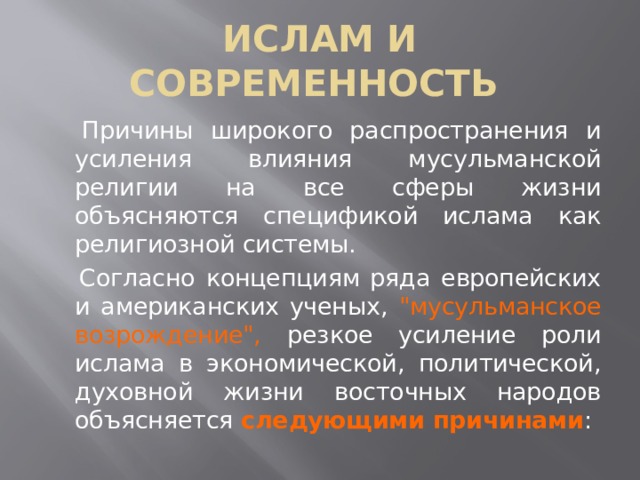 ИСЛАМ И СОВРЕМЕННОСТЬ

Причины широкого распространения и усиления влияния мусульманской религии на все сферы жизни объясняются спецификой ислама как религиозной системы.

Согласно концепциям ряда европейских и американских ученых, "мусульманское возрождение", резкое усиление роли ислама в экономической, политической, духовной жизни восточных народов объясняется следующими причинами: